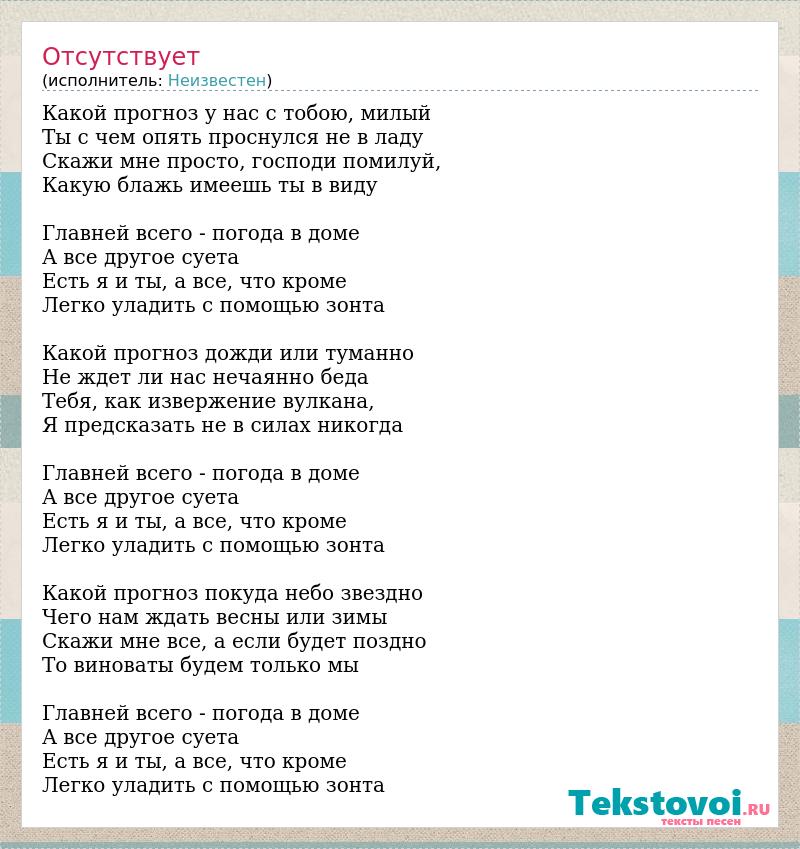 Отсутствует
(исполнитель: Неизвестен)

Какой прогноз у нас с тобою, милый
Ты с чем опять проснулся не в ладу
Скажи мне просто, господи помилуй,
Какую блажь имеешь ты в виду

Главней всего - погода в доме
А все другое суета
Есть я и ты, а все, что кроме
Легко уладить с помощью зонта

Какой прогноз дожди или туманно
Не ждет ли нас нечаянно беда
Тебя, как извержение вулкана,
Я предсказать не в силах никогда

Главней всего - погода в доме
А все другое суета
Есть я и ты, а все, что кроме
Легко уладить с помощью зонта

Какой прогноз покуда небо звездно
Чего нам ждать весны или зимы
Скажи мне все, а если будет поздно
То виноваты будем только мы

Главней всего - погода в доме
А все другое суета
Есть я и ты, а все, что кроме
Легко уладить с помощью зонта

Tekstovoi.RU
тексты песен